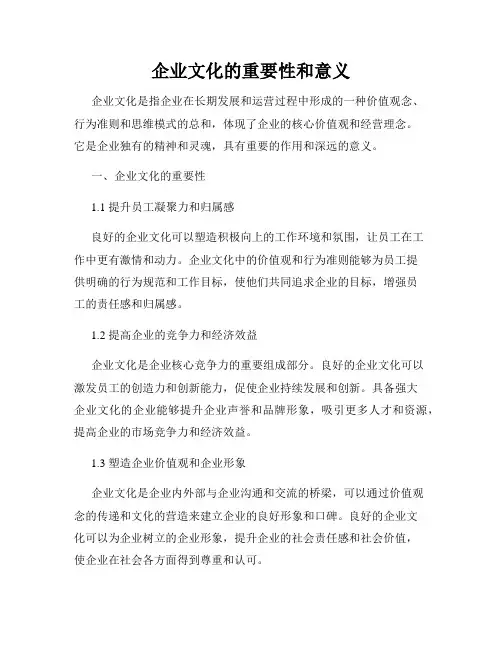 企业文化的重要性和意义

企业文化是指企业在长期发展和运营过程中形成的一种价值观念、行为准则和思维模式的总和，体现了企业的核心价值观和经营理念。它是企业独有的精神和灵魂，具有重要的作用和深远的意义。

一、企业文化的重要性

1.1 提升员工凝聚力和归属感

良好的企业文化可以塑造积极向上的工作环境和氛围，让员工在工作中更有激情和动力。企业文化中的价值观和行为准则能够为员工提供明确的行为规范和工作目标，使他们共同追求企业的目标，增强员工的责任感和归属感。

1.2 提高企业的竞争力和经济效益

企业文化是企业核心竞争力的重要组成部分。良好的企业文化可以激发员工的创造力和创新能力，促使企业持续发展和创新。具备强大企业文化的企业能够提升企业声誉和品牌形象，吸引更多人才和资源，提高企业的市场竞争力和经济效益。

1.3 塑造企业价值观和企业形象

企业文化是企业内外部与企业沟通和交流的桥梁，可以通过价值观念的传递和文化的营造来建立企业的良好形象和口碑。良好的企业文化可以为企业树立的企业形象，提升企业的社会责任感和社会价值，使企业在社会各方面得到尊重和认可。